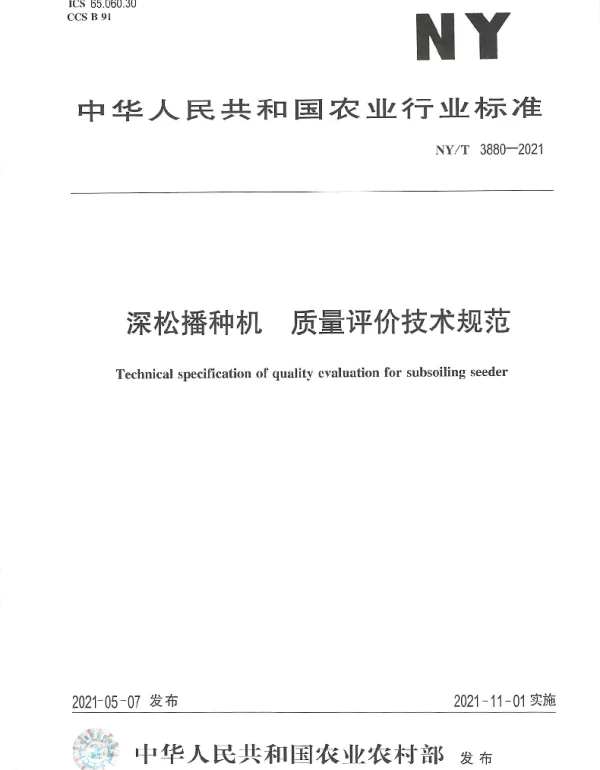 ICS 65.060.30
CCS B 91

NY

中华人民共和国农业行业标准

NY/T 3880—2021

深松播种机　质量评价技术规范

Technical specification of quality evaluation for subsoiling seeder

2021-05-07 发布

2021-11-01 实施

中华人民共和国农业农村部　发布